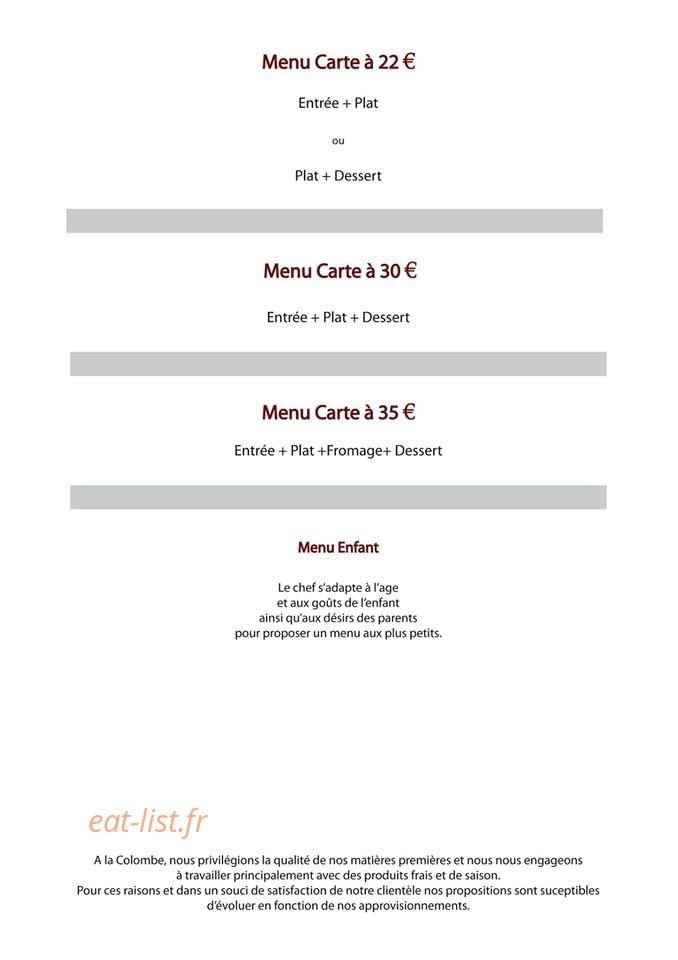 Menu Carte à 22 €

Entrée + Plat

ou

Plat + Dessert

Menu Carte à 30 €

Entrée + Plat + Dessert

Menu Carte à 35 €

Entrée + Plat +Fromage+ Dessert

Menu Enfant

Le chef s'adapte à l'age
et aux goûts de l'enfant
ainsi qu'aux désirs des parents
pour proposer un menu aux plus petits.

A la Colombe, nous privilégions la qualité de nos matières premières et nous nous engageons à travailler principalement avec des produits frais et de saison.
Pour ces raisons et dans un souci de satisfaction de notre clientèle nos propositions sont suceptibles d'évoluer en fonction de nos approvisionnements.

eat-list.fr